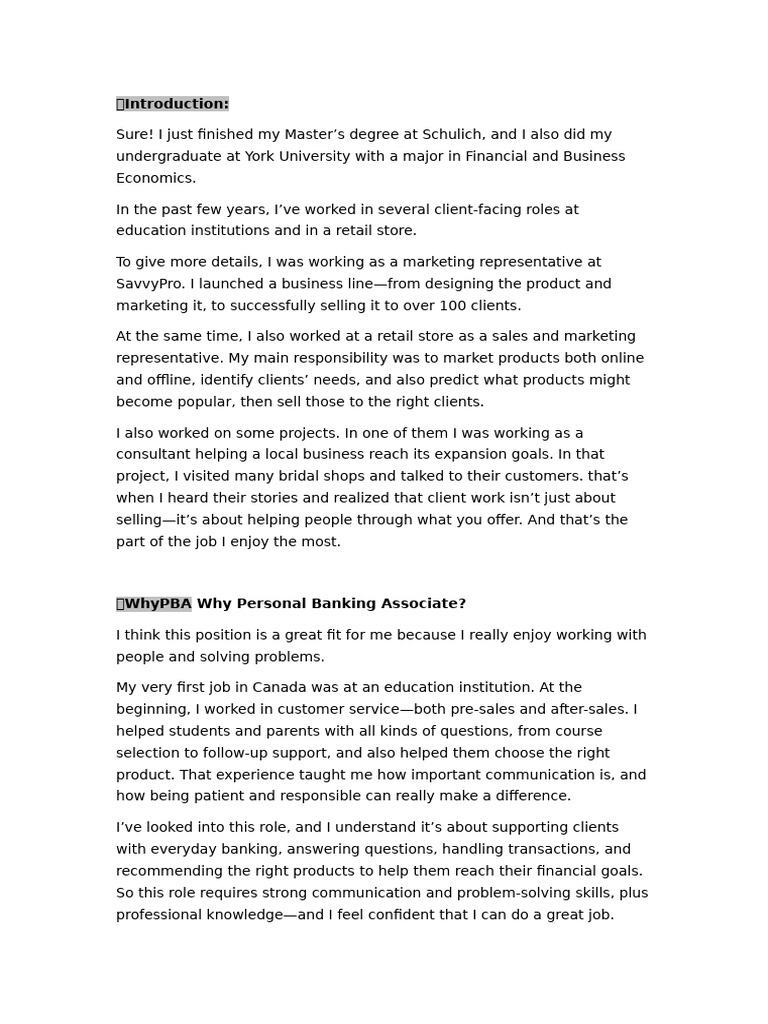 Introduction:

Sure! I just finished my Master’s degree at Schulich, and I also did my undergraduate at York University with a major in Financial and Business Economics.

In the past few years, I’ve worked in several client-facing roles at education institutions and in a retail store.

To give more details, I was working as a marketing representative at SavvyPro. I launched a business line—from designing the product and marketing it, to successfully selling it to over 100 clients.

At the same time, I also worked at a retail store as a sales and marketing representative. My main responsibility was to market products both online and offline, identify clients’ needs, and also predict what products might become popular, then sell those to the right clients.

I also worked on some projects. In one of them I was working as a consultant helping a local business reach its expansion goals. In that project, I visited many bridal shops and talked to their customers. that’s when I heard their stories and realized that client work isn’t just about selling—it’s about helping people through what you offer. And that’s the part of the job I enjoy the most.

WhyPBA Why Personal Banking Associate?

I think this position is a great fit for me because I really enjoy working with people and solving problems.

My very first job in Canada was at an education institution. At the beginning, I worked in customer service—both pre-sales and after-sales. I helped students and parents with all kinds of questions, from course selection to follow-up support, and also helped them choose the right product. That experience taught me how important communication is, and how being patient and responsible can really make a difference.

I’ve looked into this role, and I understand it’s about supporting clients with everyday banking, answering questions, handling transactions, and recommending the right products to help them reach their financial goals. So this role requires strong communication and problem-solving skills, plus professional knowledge—and I feel confident that I can do a great job.